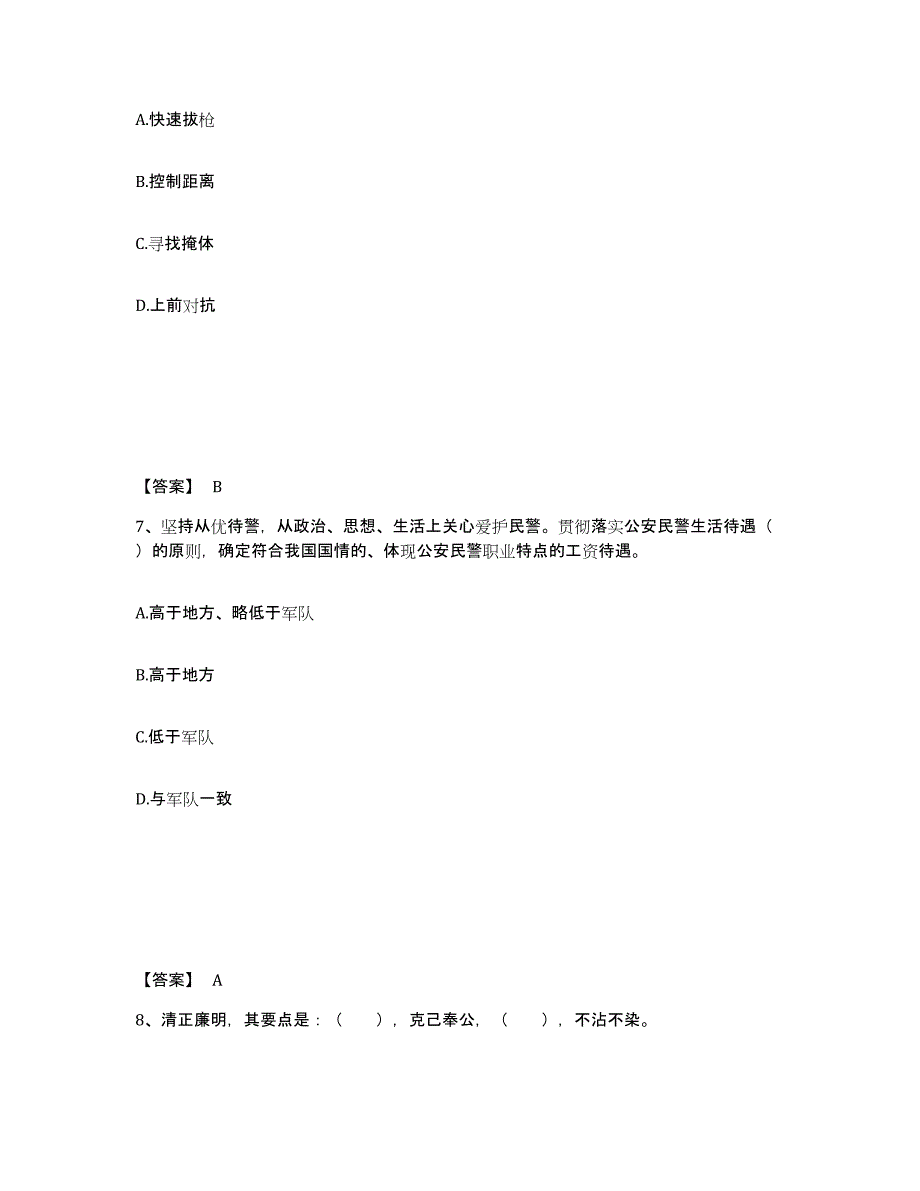 A.快速拔枪

B.控制距离

C.寻找掩体

D.上前对抗

【答案】 B

7、坚持从优待警，从政治、思想、生活上关心爱护民警。贯彻落实公安民警生活待遇（ ）的原则，确定符合我国国情的、体现公安民警职业特点的工资待遇。

A.高于地方、略低于军队

B.高于地方

C.低于军队

D.与军队一致

【答案】 A

8、清正廉明，其要点是：（ ），克己奉公，（ ），不沾不染。